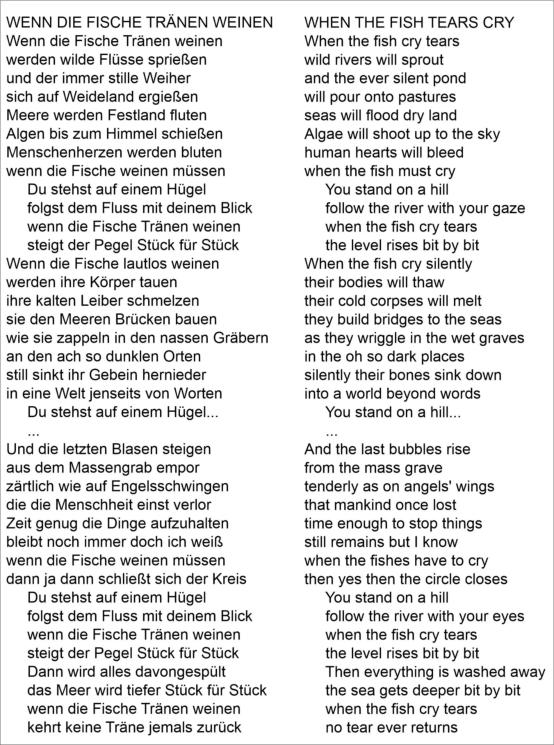 WENN DIE FISCHE TRÄNEN WEINEN
Wenn die Fische Tränen weinen
werden wilde Flüsse sprießen
und der immer stille Weiher
sich auf Weideland ergießen
Meere werden Festland fluten
Algen bis zum Himmel schießen
Menschenherzen werden bluten
wenn die Fische weinen müssen
Du stehst auf einem Hügel
folgst dem Fluss mit deinem Blick
wenn die Fische Tränen weinen
steigt der Pegel Stück für Stück
Wenn die Fische lautlos weinen
werden ihre Körper tauen
ihre kalten Leiber schmelzen
sie den Meeren Brücken bauen
wie sie zappeln in den nassen Gräbern
an den ach so dunklen Orten
still sinkt ihr Gebein hernieder
in eine Welt jenseits von Worten
Du stehst auf einem Hügel...
...
Und die letzten Blasen steigen
aus dem Massengrab empor
zärtlich wie auf Engelsschwingen
die die Menschheit einst verlor
Zeit genug die Dinge aufzuhalten
bleibt noch immer doch ich weiß
wenn die Fische weinen müssen
dann ja dann schließt sich der Kreis
Du stehst auf einem Hügel
folgst dem Fluss mit deinem Blick
wenn die Fische Tränen weinen
steigt der Pegel Stück für Stück
Dann wird alles davongespült
das Meer wird tiefer Stück für Stück
wenn die Fische Tränen weinen
kehrt keine Träne jemals zurück

WHEN THE FISH TEARS CRY
When the fish cry tears
wild rivers will sprout
and the ever silent pond
will pour onto pastures
seas will flood dry land
Algae will shoot up to the sky
human hearts will bleed
when the fish must cry
You stand on a hill
follow the river with your gaze
when the fish cry tears
the level rises bit by bit
When the fish cry silently
their bodies will thaw
their cold corpses will melt
they build bridges to the seas
as they wriggle in the wet graves
in the oh so dark places
silently their bones sink down
into a world beyond words
You stand on a hill...
...
And the last bubbles rise
from the mass grave
tenderly as on angels' wings
that mankind once lost
time enough to stop things
still remains but I know
when the fishes have to cry
then yes then the circle closes
You stand on a hill
follow the river with your eyes
when the fish cry tears
the level rises bit by bit
Then everything is washed away
the sea gets deeper bit by bit
when the fish cry tears
no tear ever returns